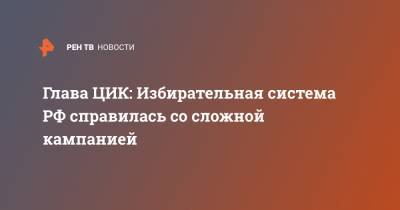 РЕН ТВ НОВОСТИ

Глава ЦИК: Избирательная система РФ справилась со сложной кампанией